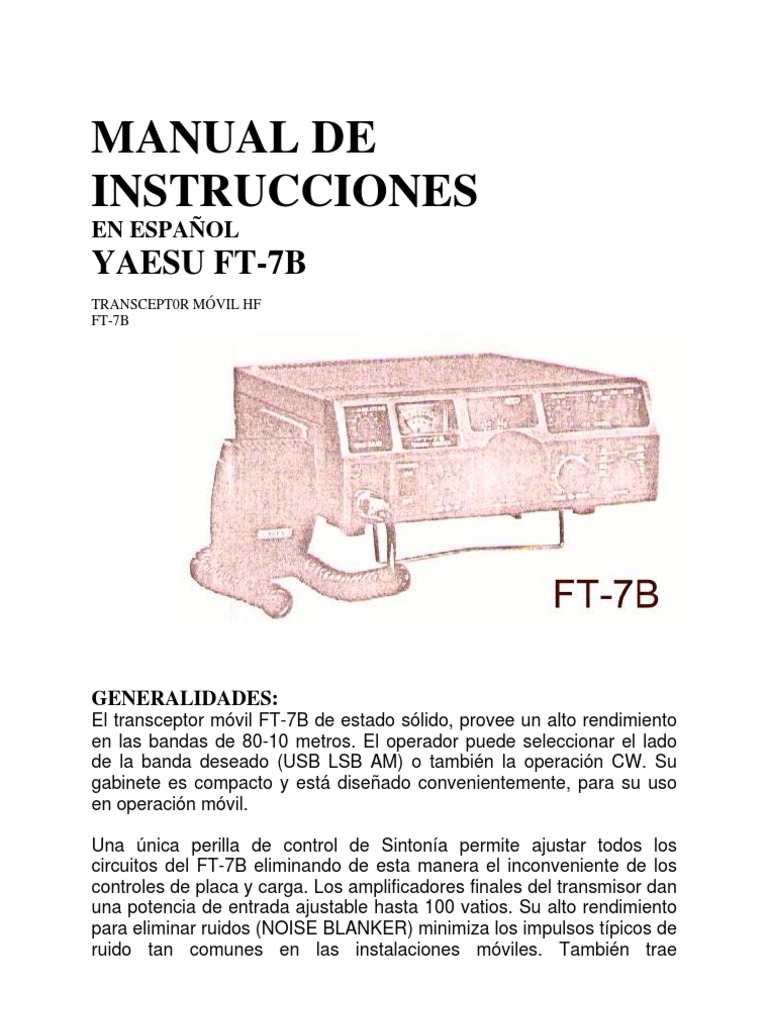 MANUAL DE INSTRUCCIONES

EN ESPAÑOL

YAESU FT-7B

TRANSCEPT0R MÓVIL HF
FT-7B

FT-7B

GENERALIDADES:
El transceptor móvil FT-7B de estado sólido, provee un alto rendimiento en las bandas de 80-10 metros. El operador puede seleccionar el lado de la banda deseado (USB LSB AM) o también la operación CW. Su gabinete es compacto y está diseñado convenientemente, para su uso en operación móvil.

Una única perilla de control de Sintonía permite ajustar todos los circuitos del FT-7B eliminando de esta manera el inconveniente de los controles de placa y carga. Los amplificadores finales del transmisor dan una potencia de entrada ajustable hasta 100 vatios. Su alto rendimiento para eliminar ruidos (NOISE BLANKER) minimiza los impulsos típicos de ruido tan comunes en las instalaciones móviles. También trae